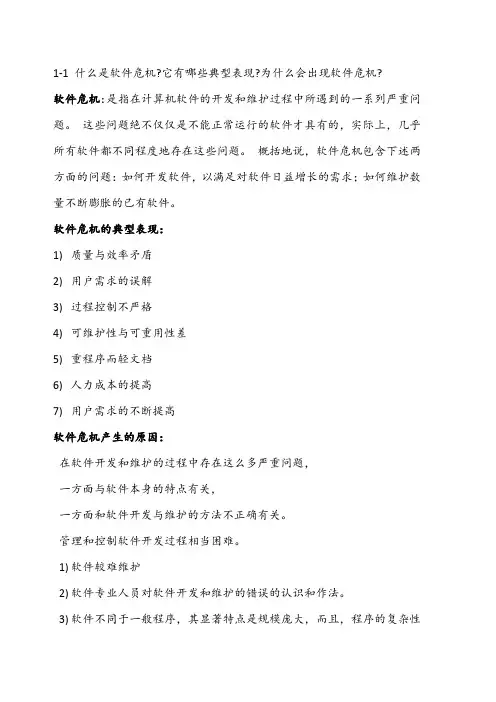 1-1 什么是软件危机?它有哪些典型表现?为什么会出现软件危机?

软件危机:是指在计算机软件的开发和维护过程中所遇到的一系列严重问题。 这些问题绝不仅仅是不能正常运行的软件才具有的,实际上,几乎所有软件都不同程度地存在这些问题。 概括地说,软件危机包含下述两方面的问题:如何开发软件,以满足对软件日益增长的需求;如何维护数量不断膨胀的已有软件。

软件危机的典型表现:

1) 质量与效率矛盾

2) 用户需求的误解

3) 过程控制不严格

4) 可维护性与可重用性差

5) 重程序而轻文档

6) 人力成本的提高

7) 用户需求的不断提高

软件危机产生的原因:

在软件开发和维护的过程中存在这么多严重问题,

一方面与软件本身的特点有关,

一方面和软件开发与维护的方法不正确有关。

管理和控制软件开发过程相当困难。

1) 软件较难维护

2) 软件专业人员对软件开发和维护的错误的认识和作法。

3) 软件不同于一般程序,其显著特点是规模庞大,而且,程序的复杂性